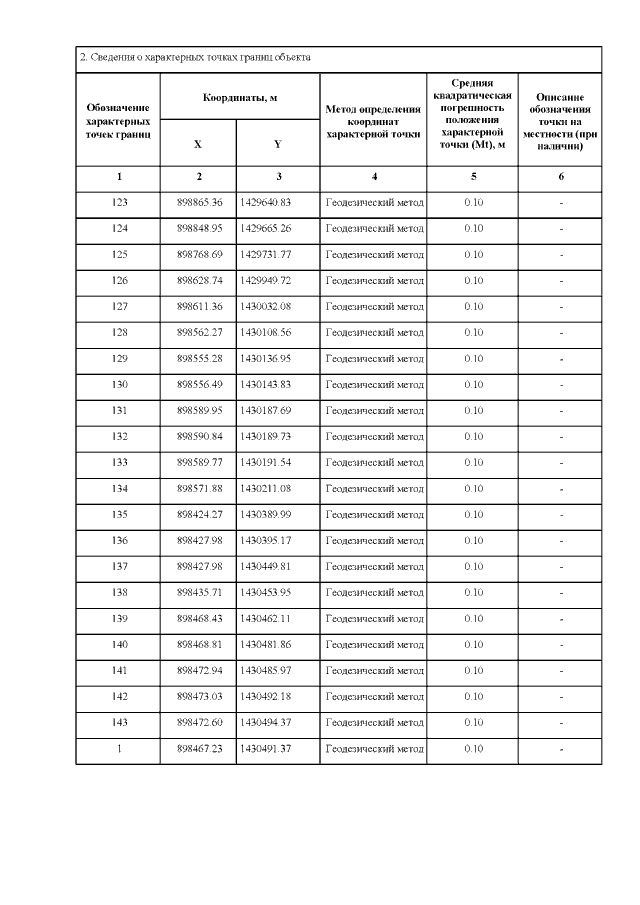 2. Сведения о характерных точках границ объекта

| Обозначение характерных точек границ | Координаты, м X | Координаты, м Y | Метод определения координат характерной точки | Средняя квадратическая погрешность положения характерной точки (Mt), м | Описание обозначения точки на местности (при наличии) |
|---|---|---|---|---|---|
| 1 | 2 | 3 | 4 | 5 | 6 |
| 123 | 898865.36 | 1429640.83 | Геодезический метод | 0.10 | - |
| 124 | 898848.95 | 1429665.26 | Геодезический метод | 0.10 | - |
| 125 | 898768.69 | 1429731.77 | Геодезический метод | 0.10 | - |
| 126 | 898628.74 | 1429949.72 | Геодезический метод | 0.10 | - |
| 127 | 898611.36 | 1430032.08 | Геодезический метод | 0.10 | - |
| 128 | 898562.27 | 1430108.56 | Геодезический метод | 0.10 | - |
| 129 | 898555.28 | 1430136.95 | Геодезический метод | 0.10 | - |
| 130 | 898556.49 | 1430143.83 | Геодезический метод | 0.10 | - |
| 131 | 898589.95 | 1430187.69 | Геодезический метод | 0.10 | - |
| 132 | 898590.84 | 1430189.73 | Геодезический метод | 0.10 | - |
| 133 | 898589.77 | 1430191.54 | Геодезический метод | 0.10 | - |
| 134 | 898571.88 | 1430211.08 | Геодезический метод | 0.10 | - |
| 135 | 898424.27 | 1430389.99 | Геодезический метод | 0.10 | - |
| 136 | 898427.98 | 1430395.17 | Геодезический метод | 0.10 | - |
| 137 | 898427.98 | 1430449.81 | Геодезический метод | 0.10 | - |
| 138 | 898435.71 | 1430453.95 | Геодезический метод | 0.10 | - |
| 139 | 898468.43 | 1430462.11 | Геодезический метод | 0.10 | - |
| 140 | 898468.81 | 1430481.86 | Геодезический метод | 0.10 | - |
| 141 | 898472.94 | 1430485.97 | Геодезический метод | 0.10 | - |
| 142 | 898473.03 | 1430492.18 | Геодезический метод | 0.10 | - |
| 143 | 898472.60 | 1430494.37 | Геодезический метод | 0.10 | - |
| 1 | 898467.23 | 1430491.37 | Геодезический метод | 0.10 | - |